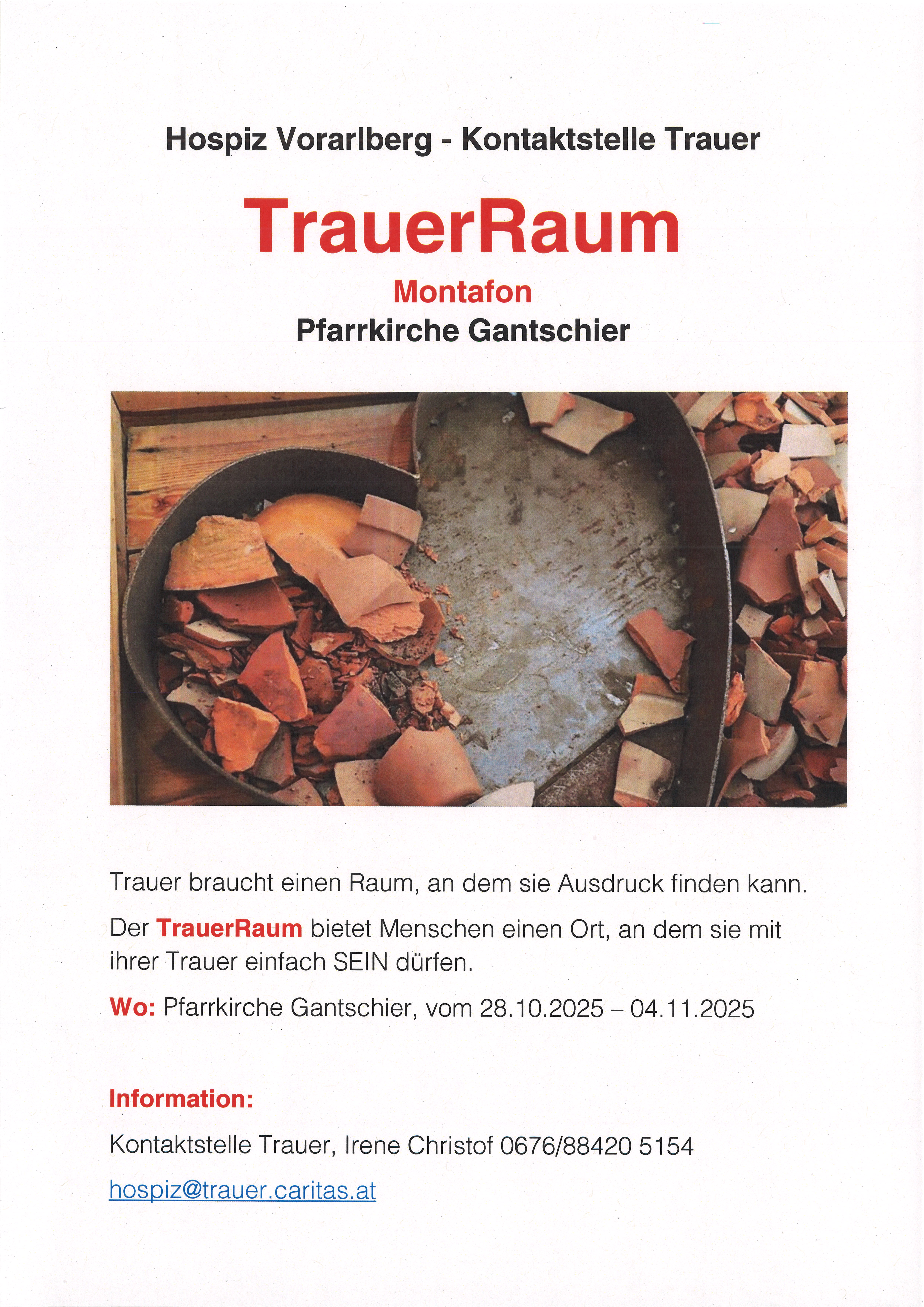 Hospiz Vorarlberg - Kontaktstelle Trauer

TrauerRaum

Montafon

Pfarrkirche Gantschier

Trauer braucht einen Raum, an dem sie Ausdruck finden kann.

Der TrauerRaum bietet Menschen einen Ort, an dem sie mit ihrer Trauer einfach SEIN dürfen.

Wo: Pfarrkirche Gantschier, vom 28.10.2025 – 04.11.2025

Information:

Kontaktstelle Trauer, Irene Christof 0676/88420 5154

hospiz@trauer.caritas.at